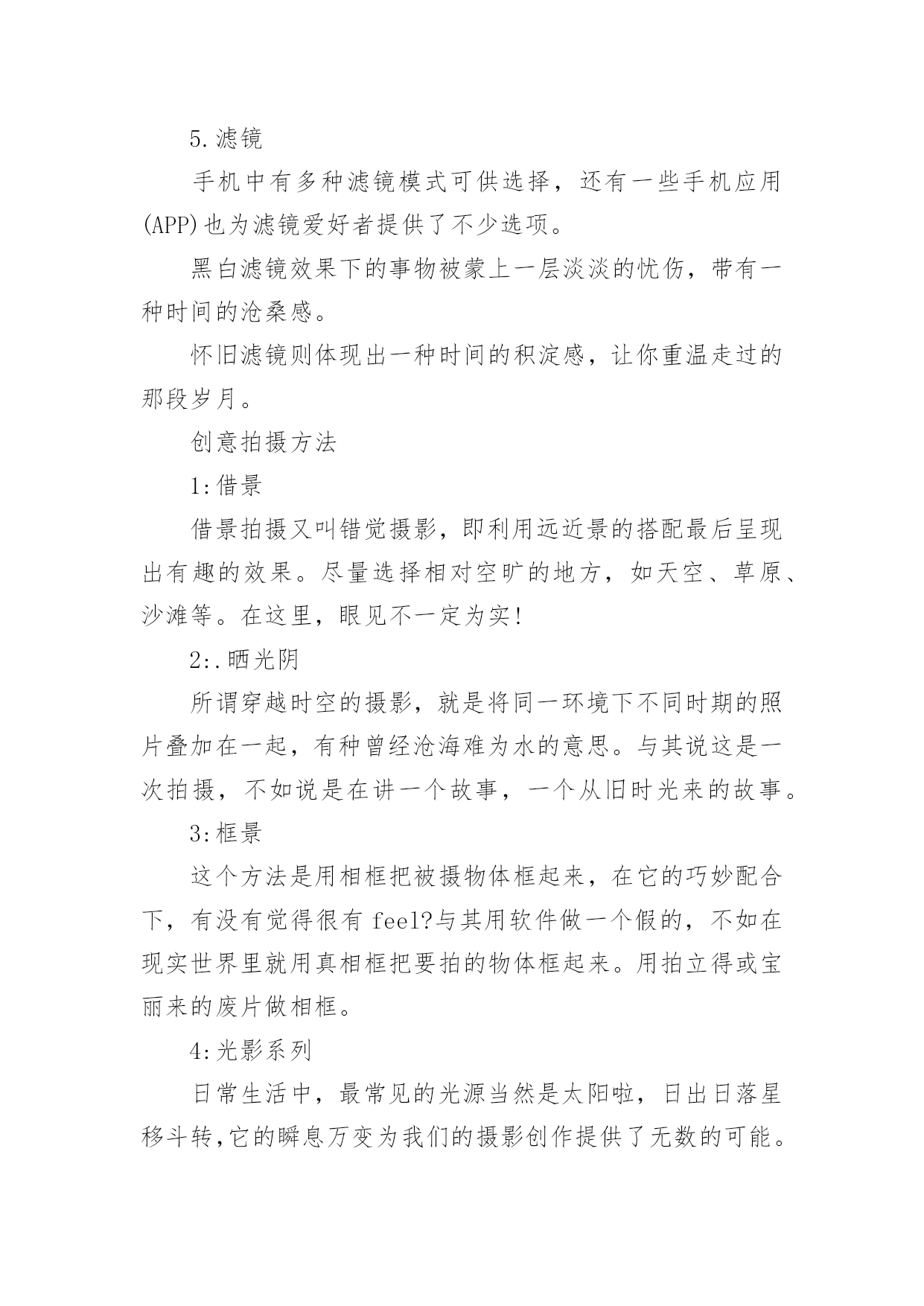 5.滤镜

手机中有多种滤镜模式可供选择，还有一些手机应用(APP)也为滤镜爱好者提供了不少选项。

黑白滤镜效果下的事物被蒙上一层淡淡的忧伤，带有一种时间的沧桑感。

怀旧滤镜则体现出一种时间的积淀感，让你重温走过的那段岁月。

创意拍摄方法

1:借景

借景拍摄又叫错觉摄影，即利用远近景的搭配最后呈现出有趣的效果。尽量选择相对空旷的地方，如天空、草原、沙滩等。在这里，眼见不一定为实!

2:.晒光阴

所谓穿越时空的摄影，就是将同一环境下不同时期的照片叠加在一起，有种曾经沧海难为水的意思。与其说这是一次拍摄，不如说是在讲一个故事，一个从旧时光来的故事。

3:框景

这个方法是用相框把被摄物体框起来，在它的巧妙配合下，有没有觉得很有 feel?与其用软件做一个假的，不如在现实世界里就用真相框把要拍的物体框起来。用拍立得或宝丽来的废片做相框。

4:光影系列

日常生活中，最常见的光源当然是太阳啦，日出日落星移斗转,它的瞬息万变为我们的摄影创作提供了无数的可能。